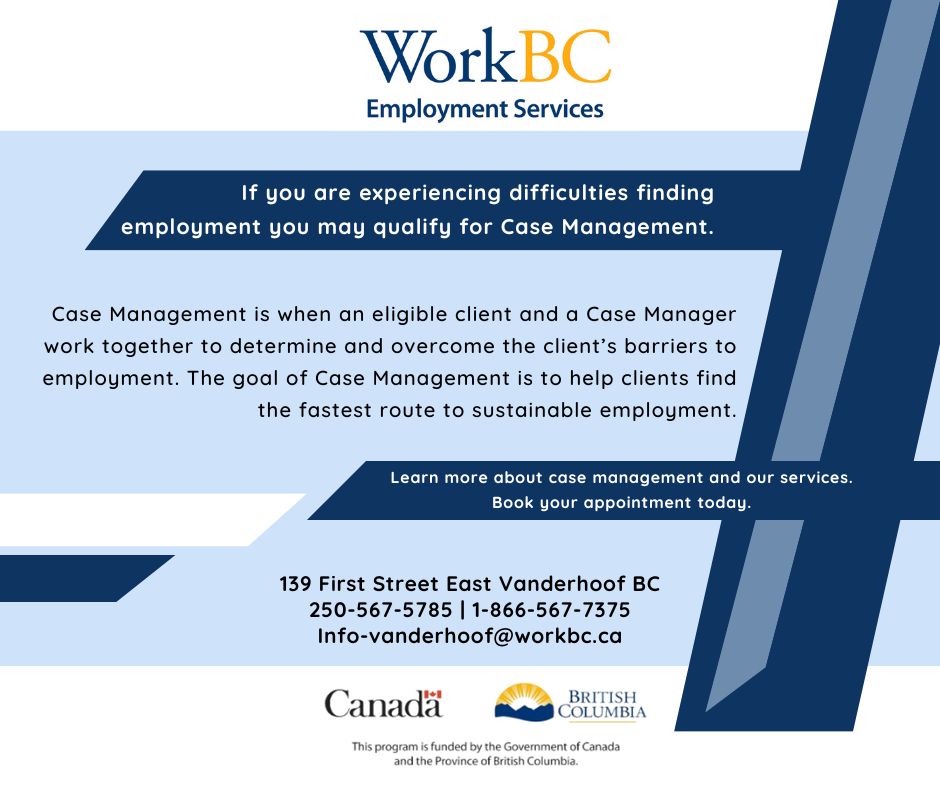 WorkBC
Employment Services

If you are experiencing difficulties finding employment you may qualify for Case Management.

Case Management is when an eligible client and a Case Manager work together to determine and overcome the client's barriers to employment. The goal of Case Management is to help clients find the fastest route to sustainable employment.

Learn more about case management and our services.
Book your appointment today.

139 First Street East Vanderhoof BC
250-567-5785 | 1-866-567-7375
Info-vanderhoof@workbc.ca

Canada

BRITISH COLUMBIA

This program is funded by the Government of Canada and the Province of British Columbia.